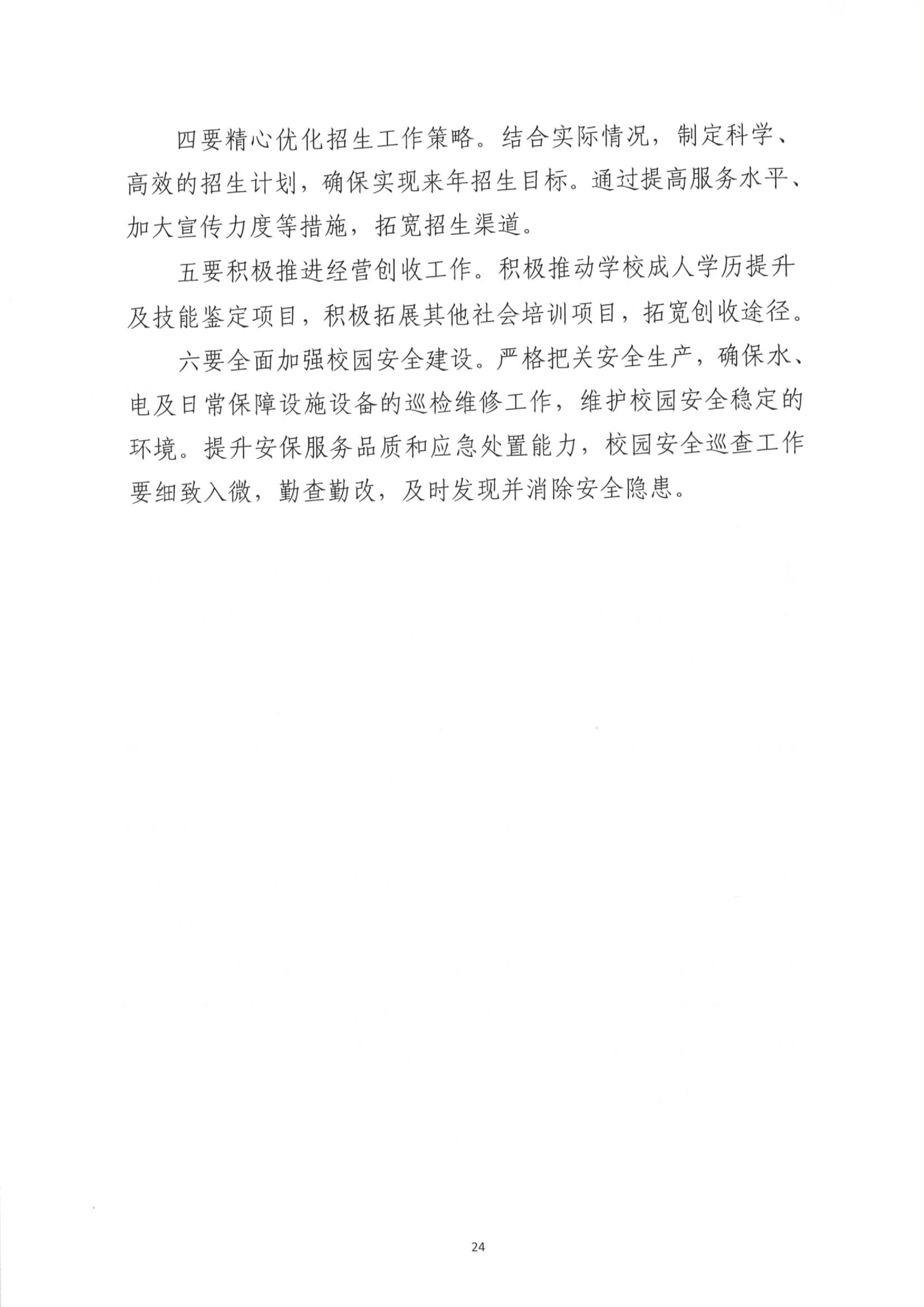 四要精心优化招生工作策略。结合实际情况，制定科学、高效的招生计划，确保实现来年招生目标。通过提高服务水平、加大宣传力度等措施，拓宽招生渠道。

五要积极推进经营创收工作。积极推动学校成人学历提升及技能鉴定项目，积极拓展其他社会培训项目，拓宽创收途径。

六要全面加强校园安全建设。严格把关安全生产，确保水、电及日常保障设施设备的巡检维修工作，维护校园安全稳定的环境。提升安保服务品质和应急处置能力，校园安全巡查工作要细致入微，勤查勤改，及时发现并消除安全隐患。

24